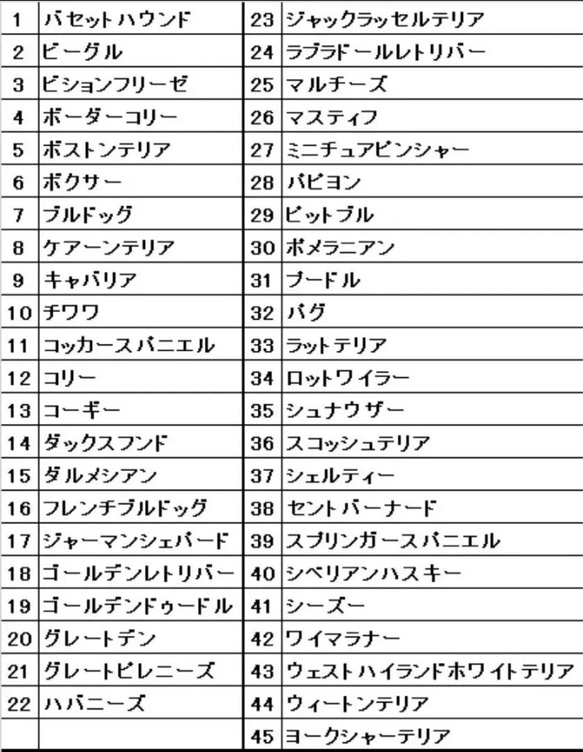 | 1 | バセットハウンド | 23 | ジャックラッセルテリア |
|---|---|---|---|
| 2 | ビーグル | 24 | ラブラドールレトリバー |
| 3 | ビションフリーゼ | 25 | マルチーズ |
| 4 | ボーダーコリー | 26 | マスティフ |
| 5 | ボストンテリア | 27 | ミニチュアピンシャー |
| 6 | ボクサー | 28 | パピヨン |
| 7 | ブルドッグ | 29 | ピットブル |
| 8 | ケアーンテリア | 30 | ポメラニアン |
| 9 | キャバリア | 31 | プードル |
| 10 | チワワ | 32 | パグ |
| 11 | コッカースパニエル | 33 | ラットテリア |
| 12 | コリー | 34 | ロットワイラー |
| 13 | コーギー | 35 | シュナウザー |
| 14 | ダックスフンド | 36 | スコッシュテリア |
| 15 | ダルメシアン | 37 | シェルティー |
| 16 | フレンチブルドッグ | 38 | セントバーナード |
| 17 | ジャーマンシェパード | 39 | スプリンガースパニエル |
| 18 | ゴールデンレトリバー | 40 | シベリアンハスキー |
| 19 | ゴールデンドゥードル | 41 | シーズー |
| 20 | グレートデン | 42 | ワイマラナー |
| 21 | グレートピレニーズ | 43 | ウェストハイランドホワイトテリア |
| 22 | ハバニーズ | 44 | ウィートンテリア |
| | | 45 | ヨークシャーテリア |